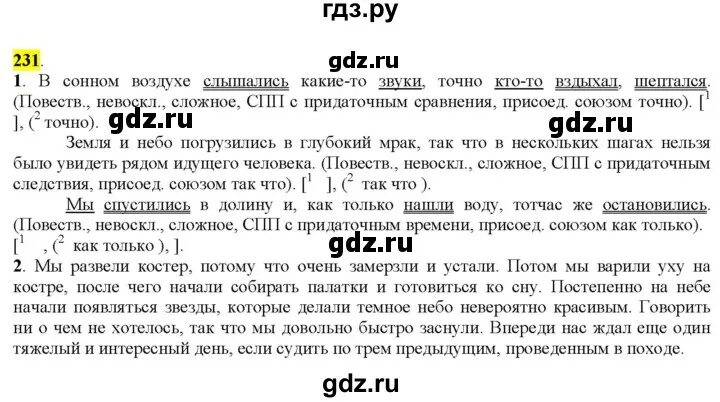 гдз.ру

231.

1. В сонном воздухе слышались какие-то звуки, точно кто-то вздыхал, шептался. (Повеств., невоскл., сложное, СПП с придаточным сравнения, присоед. союзом точно). [$^{1}$ ], ($^{2}$ точно).

Земля и небо погрузились в глубокий мрак, так что в нескольких шагах нельзя было увидеть рядом идущего человека. (Повеств., невоскл., сложное, СПП с придаточным следствия, присоед. союзом так что). [$^{1}$ ], ($^{2}$ так что ).

Мы спустились в долину и, как только нашли воду, тотчас же остановились. (Повеств., невоскл., сложное, СПП с придаточным времени, присоед. союзом как только). [$^{1}$ , ($^{2}$ как только ), ].

2. Мы развели костер, потому что очень замерзли и устали. Потом мы варили уху на костре, после чего начали собирать палатки и готовиться ко сну. Постепенно на небе начали появляться звезды, которые делали темное небо невероятно красивым. Говорить ни о чем не хотелось, так что мы довольно быстро заснули. Впереди нас ждал еще один тяжелый и интересный день, если судить по трем предыдущим, проведенным в походе.

gdz.ru